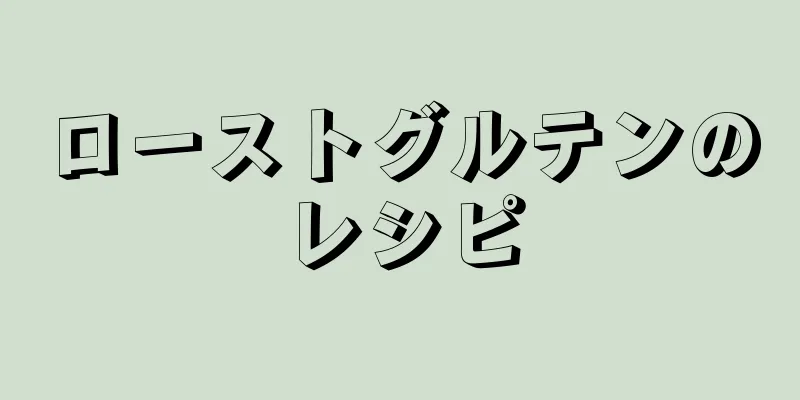 ローストグルテンのレシピ